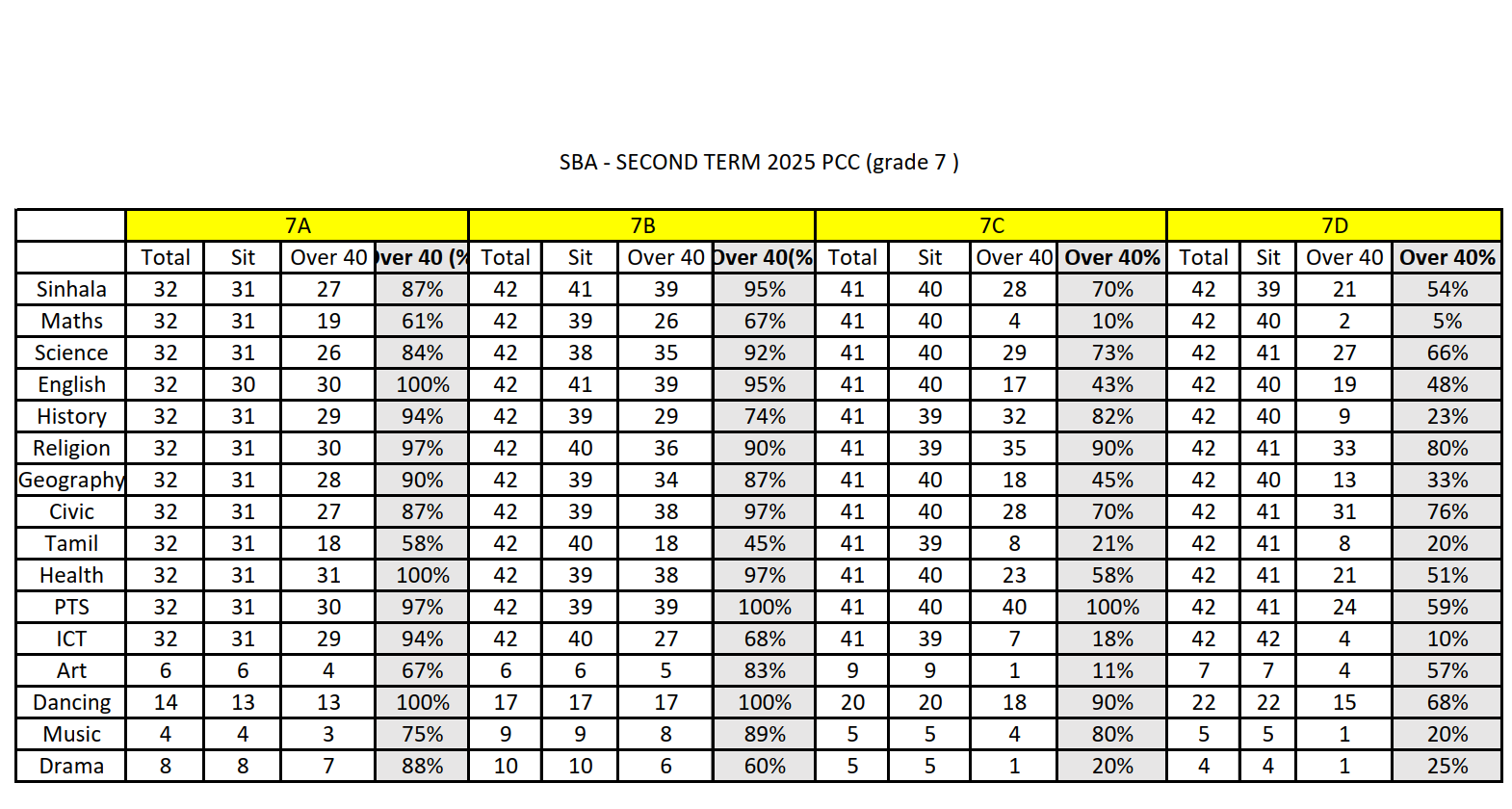 SBA - SECOND TERM 2025 PCC (grade 7 )

| | 7A | | | | 7B | | | | 7C | | | | 7D | | | |
|---|---|---|---|---|---|---|---|---|---|---|---|---|---|---|---|---|
| | Total | Sit | Over 40 | ver 40 (% | Total | Sit | Over 40 | Over 40(% | Total | Sit | Over 40 | Over 40% | Total | Sit | Over 40 | Over 40% |
| Sinhala | 32 | 31 | 27 | 87% | 42 | 41 | 39 | 95% | 41 | 40 | 28 | 70% | 42 | 39 | 21 | 54% |
| Maths | 32 | 31 | 19 | 61% | 42 | 39 | 26 | 67% | 41 | 40 | 4 | 10% | 42 | 40 | 2 | 5% |
| Science | 32 | 31 | 26 | 84% | 42 | 38 | 35 | 92% | 41 | 40 | 29 | 73% | 42 | 41 | 27 | 66% |
| English | 32 | 30 | 30 | 100% | 42 | 41 | 39 | 95% | 41 | 40 | 17 | 43% | 42 | 40 | 19 | 48% |
| History | 32 | 31 | 29 | 94% | 42 | 39 | 29 | 74% | 41 | 39 | 32 | 82% | 42 | 40 | 9 | 23% |
| Religion | 32 | 31 | 30 | 97% | 42 | 40 | 36 | 90% | 41 | 39 | 35 | 90% | 42 | 41 | 33 | 80% |
| Geography | 32 | 31 | 28 | 90% | 42 | 39 | 34 | 87% | 41 | 40 | 18 | 45% | 42 | 40 | 13 | 33% |
| Civic | 32 | 31 | 27 | 87% | 42 | 39 | 38 | 97% | 41 | 40 | 28 | 70% | 42 | 41 | 31 | 76% |
| Tamil | 32 | 31 | 18 | 58% | 42 | 40 | 18 | 45% | 41 | 39 | 8 | 21% | 42 | 41 | 8 | 20% |
| Health | 32 | 31 | 31 | 100% | 42 | 39 | 38 | 97% | 41 | 40 | 23 | 58% | 42 | 41 | 21 | 51% |
| PTS | 32 | 31 | 30 | 97% | 42 | 39 | 39 | 100% | 41 | 40 | 40 | 100% | 42 | 41 | 24 | 59% |
| ICT | 32 | 31 | 29 | 94% | 42 | 40 | 27 | 68% | 41 | 39 | 7 | 18% | 42 | 42 | 4 | 10% |
| Art | 6 | 6 | 4 | 67% | 6 | 6 | 5 | 83% | 9 | 9 | 1 | 11% | 7 | 7 | 4 | 57% |
| Dancing | 14 | 13 | 13 | 100% | 17 | 17 | 17 | 100% | 20 | 20 | 18 | 90% | 22 | 22 | 15 | 68% |
| Music | 4 | 4 | 3 | 75% | 9 | 9 | 8 | 89% | 5 | 5 | 4 | 80% | 5 | 5 | 1 | 20% |
| Drama | 8 | 8 | 7 | 88% | 10 | 10 | 6 | 60% | 5 | 5 | 1 | 20% | 4 | 4 | 1 | 25% |